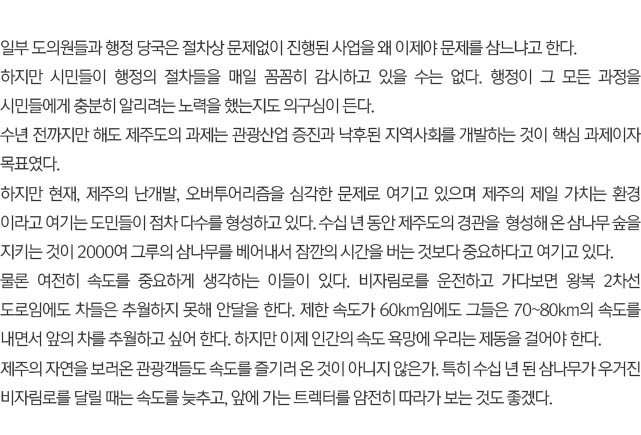 일부 도의원들과 행정 당국은 절차상 문제없이 진행된 사업을 왜 이제야 문제를 삼느냐고 한다.

하지만 시민들이 행정의 절차들을 매일 꼼꼼히 감시하고 있을 수는 없다. 행정이 그 모든 과정을 시민들에게 충분히 알리려는 노력을 했는지도 의구심이 든다.

수년 전까지만 해도 제주도의 과제는 관광산업 증진과 낙후된 지역사회를 개발하는 것이 핵심 과제이자 목표였다.

하지만 현재, 제주의 난개발, 오버투어리즘을 심각한 문제로 여기고 있으며 제주의 제일 가치는 환경이라고 여기는 도민들이 점차 다수를 형성하고 있다. 수십 년 동안 제주도의 경관을 형성해 온 삼나무 숲을 지키는 것이 2000여 그루의 삼나무를 베어내서 잠깐의 시간을 버는 것보다 중요하다고 여기고 있다.

물론 여전히 속도를 중요하게 생각하는 이들이 있다. 비자림로를 운전하고 가다보면 왕복 2차선 도로임에도 차들은 추월하지 못해 안달을 한다. 제한 속도가 60km임에도 그들은 70~80km의 속도를 내면서 앞의 차를 추월하고 싶어 한다. 하지만 이제 인간의 속도 욕망에 우리는 제동을 걸어야 한다.

제주의 자연을 보러온 관광객들도 속도를 즐기러 온 것이 아니지 않은가. 특히 수십 년 된 삼나무가 우거진 비자림로를 달릴 때는 속도를 늦추고, 앞에 가는 트렉터를 얌전히 따라가 보는 것도 좋겠다.